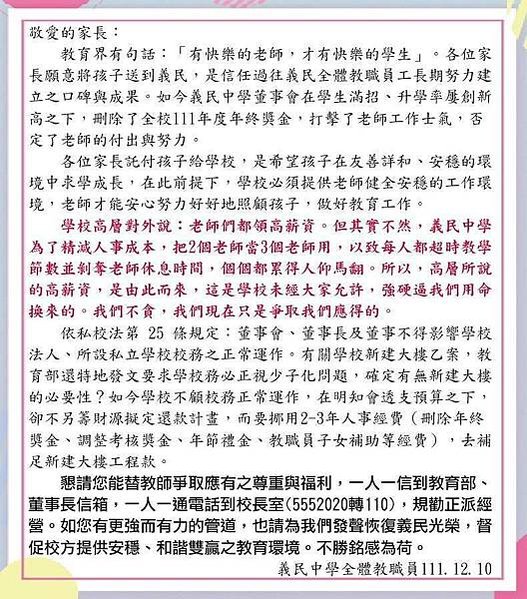 敬愛的家長：

教育界有句話：「有快樂的老師，才有快樂的學生」。各位家長願意將孩子送到義民，是信任過往義民全體教職員工長期努力建立之口碑與成果。如今義民中學董事會在學生滿招、升學率屢創新高之下，刪除了全校111年度年終獎金，打擊了老師工作士氣，否定了老師的付出與努力。

各位家長託付孩子給學校，是希望孩子在友善詳和、安穩的環境中求學成長，在此前提下，學校必須提供老師健全安穩的工作環境，老師才能安心努力好好地照顧孩子，做好教育工作。

學校高層對外說：老師們都領高薪資。但其實不然，義民中學為了精減人事成本，把2個老師當3個老師用，以致每人都超時教學節數並剝奪老師休息時間，個個都累得人仰馬翻。所以，高層所說的高薪資，是由此而來，這是學校未經大家允許，強硬逼我們用命換來的。我們不貪，我們現在只是爭取我們應得的。

依私校法第 25 條規定：董事會、董事長及董事不得影響學校法人、所設私立學校校務之正常運作。有關學校新建大樓乙案，教育部還特地發文要求學校務必正視少子化問題，確定有無新建大樓的必要性？如今學校不顧校務正常運作，在明知會透支預算之下，卻不另籌財源擬定還款計畫，而要挪用2-3年人事經費（刪除年終獎金、調整考核獎金、年節禮金、教職員子女補助等經費），去補足新建大樓工程款。

懇請您能替教師爭取應有之尊重與福利，一人一信到教育部、董事長信箱，一人一通電話到校長室(5552020轉110)，規勸正派經營。如您有更強而有力的管道，也請為我們發聲恢復義民光榮，督促校方提供安穩、和諧雙贏之教育環境。不勝銘感為荷。

義民中學全體教職員111.12.10